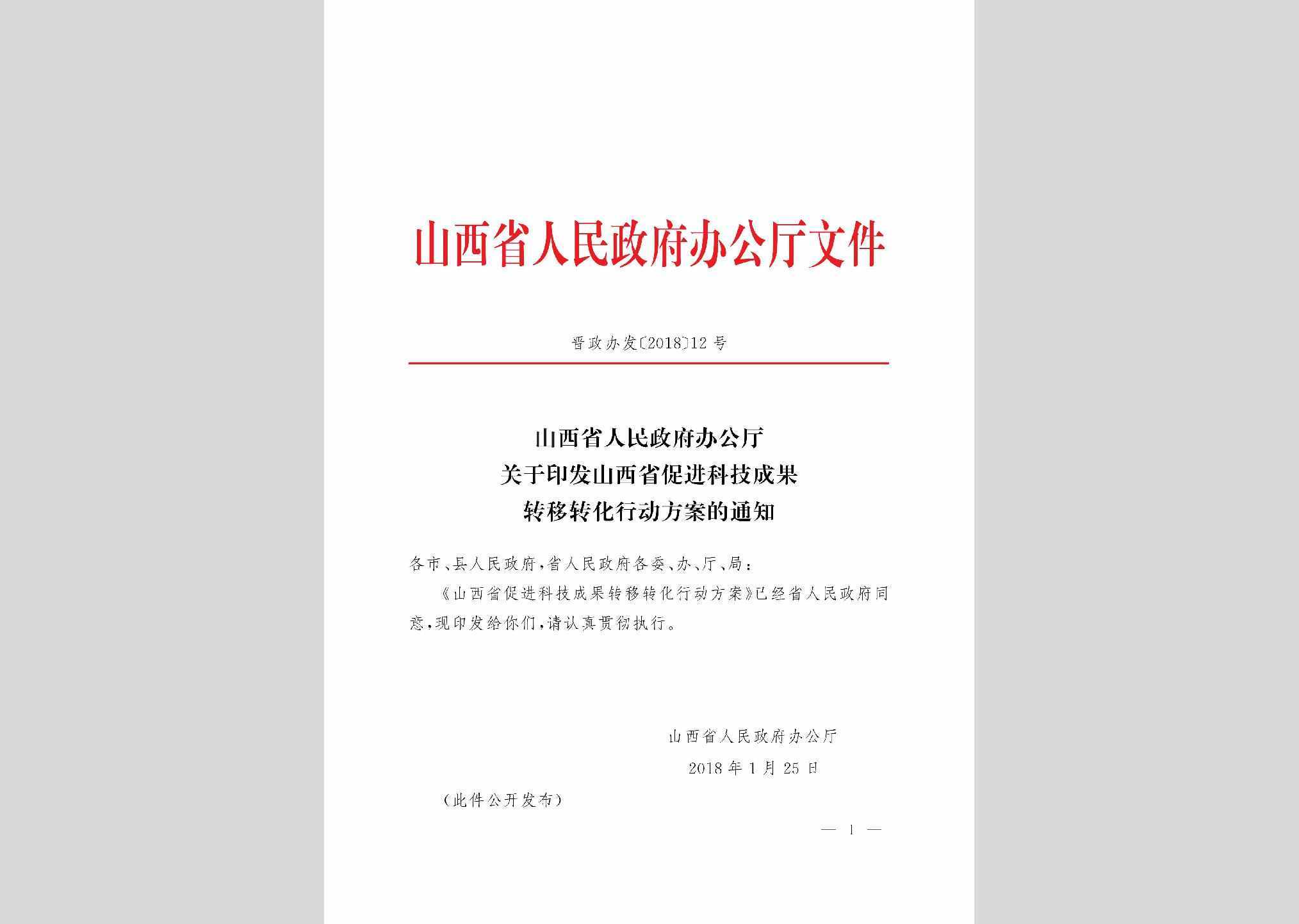 山西省人民政府办公厅文件

晋政办发〔2018〕12号

山西省人民政府办公厅
关于印发山西省促进科技成果
转移转化行动方案的通知

各市、县人民政府，省人民政府各委、办、厅、局：

《山西省促进科技成果转移转化行动方案》已经省人民政府同意，现印发给你们，请认真贯彻执行。

山西省人民政府办公厅
2018年1月25日

（此件公开发布）

— 1 —